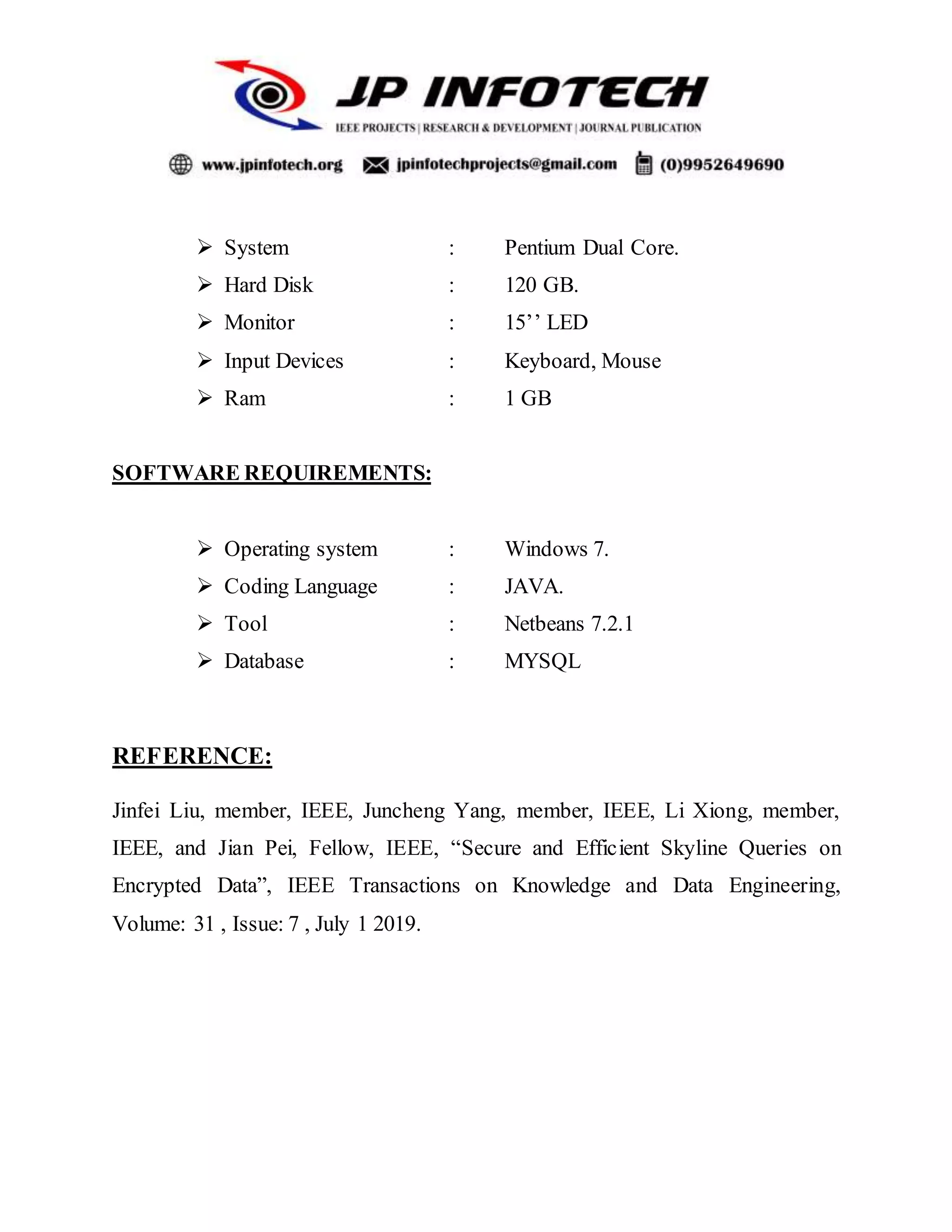 JP INFOTECH
IEEE PROJECTS | RESEARCH & DEVELOPMENT | JOURNAL PUBLICATION

www.jpinfotech.org jpinfotechprojects@gmail.com (0)9952649690

➢ System : Pentium Dual Core.
➢ Hard Disk : 120 GB.
➢ Monitor : 15’’ LED
➢ Input Devices : Keyboard, Mouse
➢ Ram : 1 GB

SOFTWARE REQUIREMENTS:

➢ Operating system : Windows 7.
➢ Coding Language : JAVA.
➢ Tool : Netbeans 7.2.1
➢ Database : MYSQL

REFERENCE:

Jinfei Liu, member, IEEE, Juncheng Yang, member, IEEE, Li Xiong, member, IEEE, and Jian Pei, Fellow, IEEE, “Secure and Efficient Skyline Queries on Encrypted Data”, IEEE Transactions on Knowledge and Data Engineering, Volume: 31 , Issue: 7 , July 1 2019.